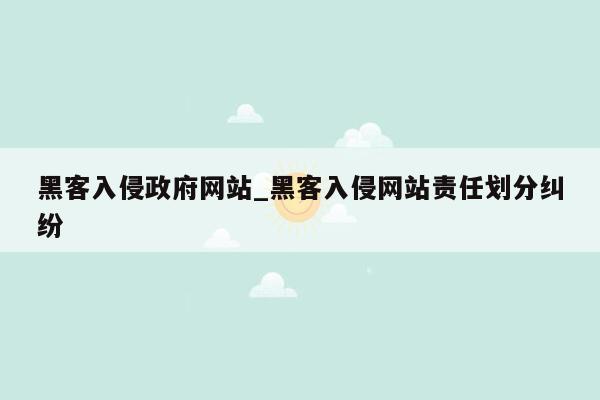 黑客入侵政府网站_黑客入侵网站责任划分纠纷